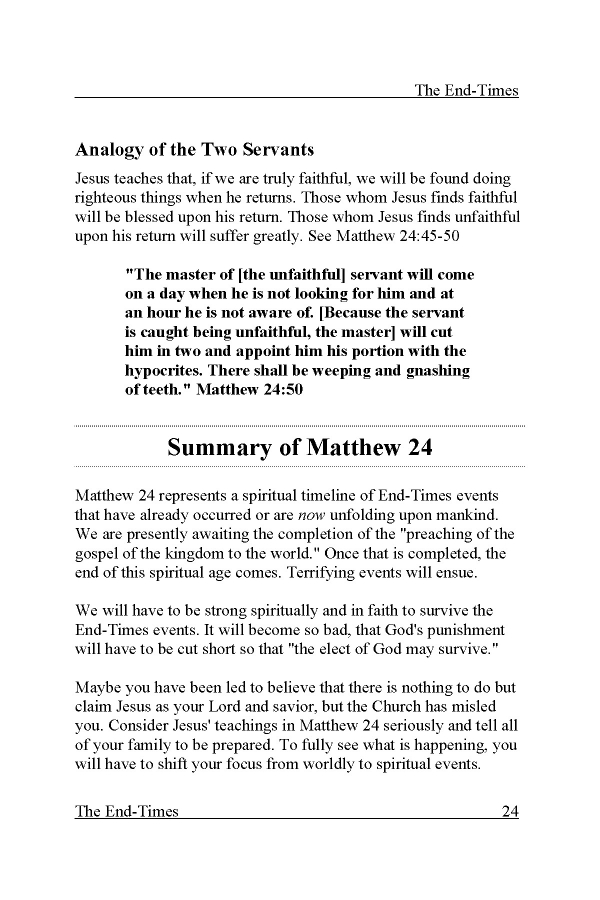 The End-Times

Analogy of the Two Servants

Jesus teaches that, if we are truly faithful, we will be found doing righteous things when he returns. Those whom Jesus finds faithful will be blessed upon his return. Those whom Jesus finds unfaithful upon his return will suffer greatly. See Matthew 24:45-50

"The master of [the unfaithful] servant will come on a day when he is not looking for him and at an hour he is not aware of. [Because the servant is caught being unfaithful, the master] will cut him in two and appoint him his portion with the hypocrites. There shall be weeping and gnashing of teeth." Matthew 24:50

Summary of Matthew 24

Matthew 24 represents a spiritual timeline of End-Times events that have already occurred or are now unfolding upon mankind. We are presently awaiting the completion of the "preaching of the gospel of the kingdom to the world." Once that is completed, the end of this spiritual age comes. Terrifying events will ensue.

We will have to be strong spiritually and in faith to survive the End-Times events. It will become so bad, that God's punishment will have to be cut short so that "the elect of God may survive."

Maybe you have been led to believe that there is nothing to do but claim Jesus as your Lord and savior, but the Church has misled you. Consider Jesus' teachings in Matthew 24 seriously and tell all of your family to be prepared. To fully see what is happening, you will have to shift your focus from worldly to spiritual events.

The End-Times 24